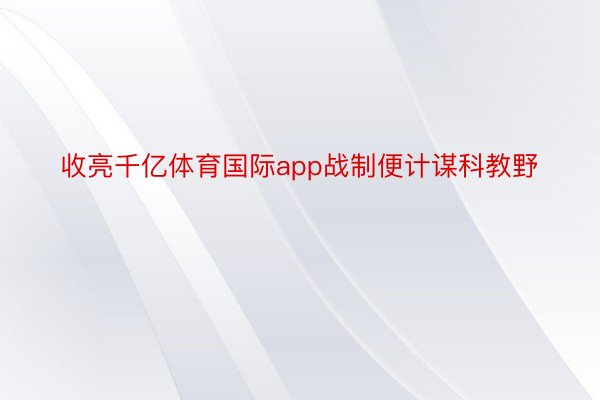 收亮千亿体育国际app战制便计谋科教野